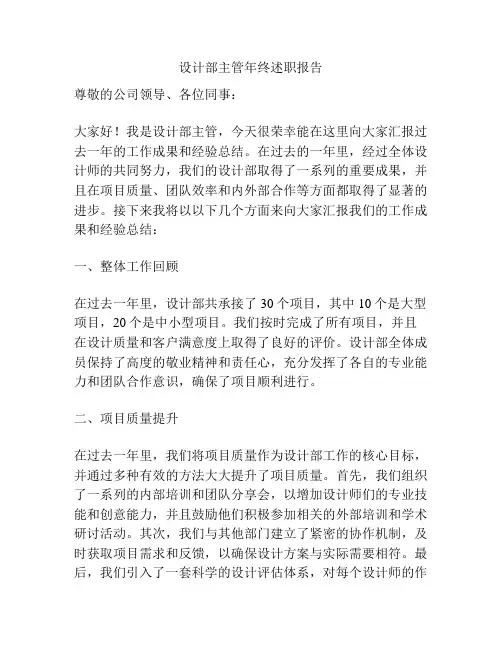 设计部主管年终述职报告

尊敬的公司领导、各位同事：

大家好！我是设计部主管，今天很荣幸能在这里向大家汇报过去一年的工作成果和经验总结。在过去的一年里，经过全体设计师的共同努力，我们的设计部取得了一系列的重要成果，并且在项目质量、团队效率和内外部合作等方面都取得了显著的进步。接下来我将以以下几个方面来向大家汇报我们的工作成果和经验总结：

一、整体工作回顾

在过去一年里，设计部共承接了 30 个项目，其中 10 个是大型项目，20 个是中小型项目。我们按时完成了所有项目，并且在设计质量和客户满意度上取得了良好的评价。设计部全体成员保持了高度的敬业精神和责任心，充分发挥了各自的专业能力和团队合作意识，确保了项目顺利进行。

二、项目质量提升

在过去一年里，我们将项目质量作为设计部工作的核心目标，并通过多种有效的方法大大提升了项目质量。首先，我们组织了一系列的内部培训和团队分享会，以增加设计师们的专业技能和创意能力，并且鼓励他们积极参加相关的外部培训和学术研讨活动。其次，我们与其他部门建立了紧密的协作机制，及时获取项目需求和反馈，以确保设计方案与实际需要相符。最后，我们引入了一套科学的设计评估体系，对每个设计师的作